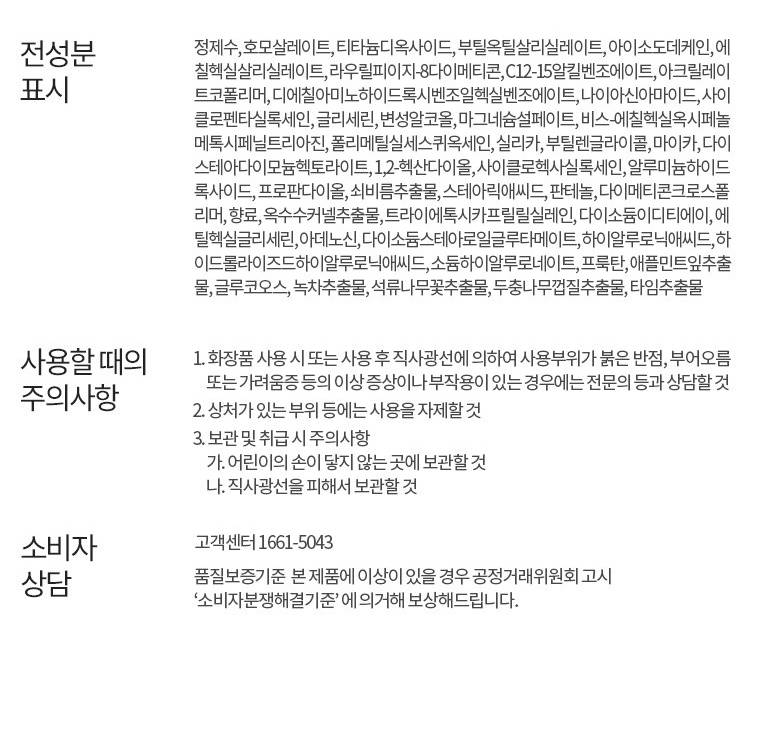 전성분 표시

정제수, 호모살레이트, 티타늄디옥사이드, 부틸옥틸살리실레이트, 아이소도데케인, 에칠헥실살리실레이트, 라우릴피이지-8다이메티콘, C12-15알킬벤조에이트, 아크릴레이트코폴리머, 디에칠아미노하이드록시벤조일헥실벤조에이트, 나이아신아마이드, 사이클로펜타실록세인, 글리세린, 변성알코올, 마그네슘설페이트, 비스-에칠헥실옥시페놀메톡시페닐트리아진, 폴리메틸실세스퀴옥세인, 실리카, 부틸렌글라이콜, 마이카, 다이스테아다이모늄헥토라이트, 1,2-헥산다이올, 사이클로헥사실록세인, 알루미늄하이드록사이드, 프로판다이올, 쇠비름추출물, 스테아릭애씨드, 판테놀, 다이메티콘크로스폴리머, 향료, 옥수수커넬추출물, 트라이에톡시카프릴릴실레인, 다이소듐이디티에이, 에틸헥실글리세린, 아데노신, 다이소듐스테아로일글루타메이트, 하이알루로닉애씨드, 하이드롤라이즈드하이알루로닉애씨드, 소듐하이알루로네이트, 프룩탄, 애플민트잎추출물, 글루코오스, 녹차추출물, 석류나무꽃추출물, 두충나무껍질추출물, 타임추출물

사용할 때의 주의사항

1. 화장품 사용 시 또는 사용 후 직사광선에 의하여 사용부위가 붉은 반점, 부어오름 또는 가려움증 등의 이상 증상이나 부작용이 있는 경우에는 전문의 등과 상담할 것
2. 상처가 있는 부위 등에는 사용을 자제할 것
3. 보관 및 취급 시 주의사항
가. 어린이의 손이 닿지 않는 곳에 보관할 것
나. 직사광선을 피해서 보관할 것

소비자 상담

고객센터 1661-5043

품질보증기준 본 제품에 이상이 있을 경우 공정거래위원회 고시 '소비자분쟁해결기준' 에 의거해 보상해드립니다.